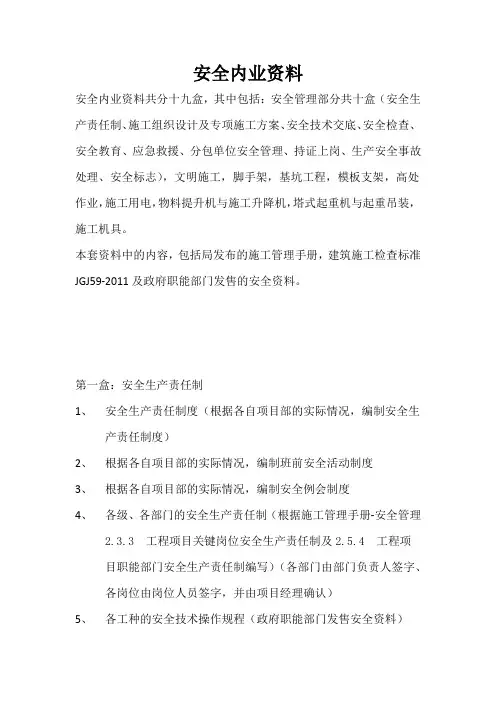 安全内业资料

安全内业资料共分十九盒，其中包括：安全管理部分共十盒（安全生产责任制、施工组织设计及专项施工方案、安全技术交底、安全检查、安全教育、应急救援、分包单位安全管理、持证上岗、生产安全事故处理、安全标志），文明施工，脚手架，基坑工程，模板支架，高处作业，施工用电，物料提升机与施工升降机，塔式起重机与起重吊装，施工机具。

本套资料中的内容，包括局发布的施工管理手册，建筑施工检查标准JGJ59-2011及政府职能部门发售的安全资料。

第一盒：安全生产责任制

1、 安全生产责任制度（根据各自项目部的实际情况，编制安全生产责任制度）

2、 根据各自项目部的实际情况，编制班前安全活动制度

3、 根据各自项目部的实际情况，编制安全例会制度

4、 各级、各部门的安全生产责任制（根据施工管理手册-安全管理 2.3.3 工程项目关键岗位安全生产责任制及 2.5.4 工程项目职能部门安全生产责任制编写）（各部门由部门负责人签字、各岗位由岗位人员签字，并由项目经理确认）

5、 各工种的安全技术操作规程（政府职能部门发售安全资料）